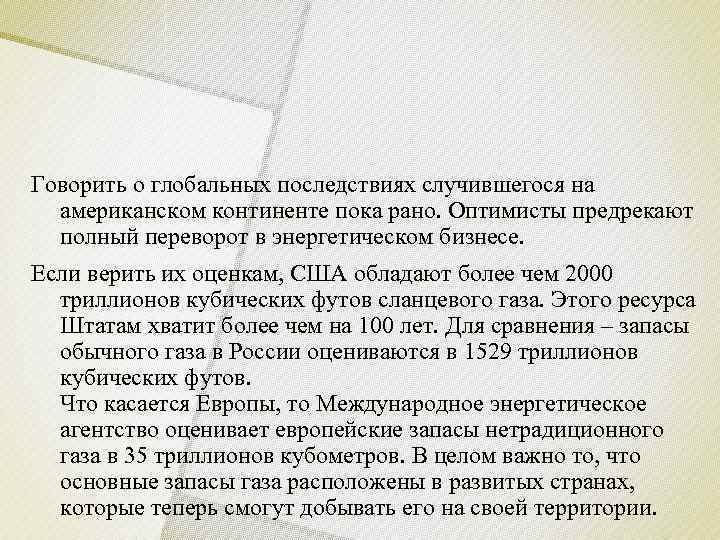 Говорить о глобальных последствиях случившегося на американском континенте пока рано. Оптимисты предрекают полный переворот в энергетическом бизнесе.

Если верить их оценкам, США обладают более чем 2000 триллионов кубических футов сланцевого газа. Этого ресурса Штатам хватит более чем на 100 лет. Для сравнения – запасы обычного газа в России оцениваются в 1529 триллионов кубических футов.

Что касается Европы, то Международное энергетическое агентство оценивает европейские запасы нетрадиционного газа в 35 триллионов кубометров. В целом важно то, что основные запасы газа расположены в развитых странах, которые теперь смогут добывать его на своей территории.